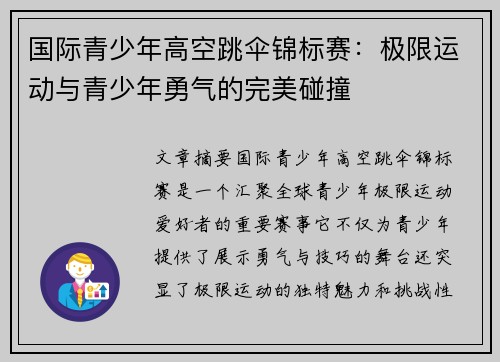 国际青少年高空跳伞锦标赛：极限运动与青少年勇气的完美碰撞

文章摘要国际青少年高空跳伞锦标赛是一个汇聚全球青少年极限运动爱好者的重要赛事它不仅为青少年提供了展示勇气与技巧的舞台还突显了极限运动的独特魅力和挑战性